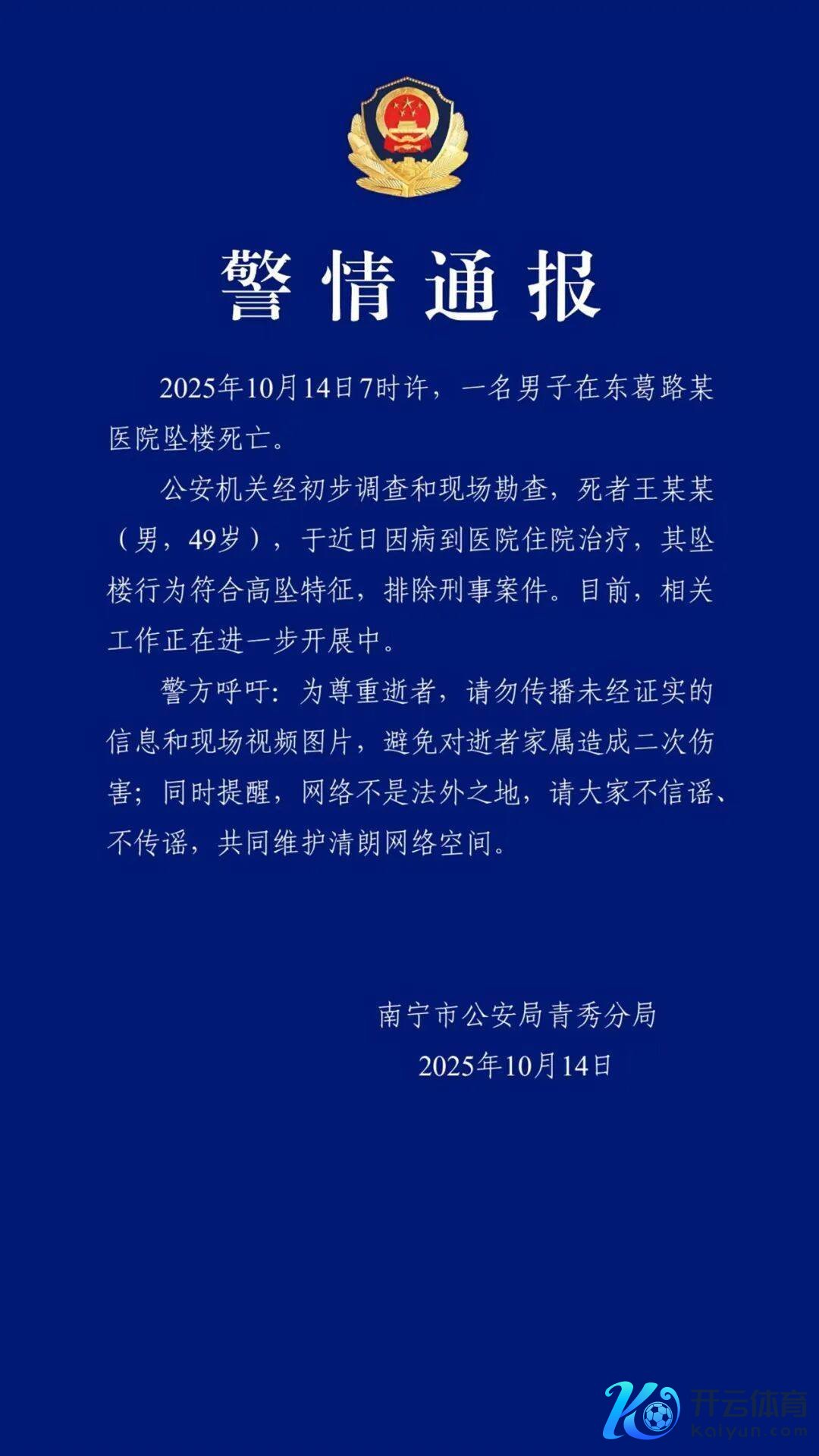 警情通报

2025年10月14日7时许，一名男子在东葛路某医院坠楼死亡。

公安机关经初步调查和现场勘查，死者王某某（男，49岁），于近日因病到医院住院治疗，其坠楼行为符合高坠特征，排除刑事案件。目前，相关工作正在进一步开展中。

警方呼吁：为尊重逝者，请勿传播未经证实的信息和现场视频图片，避免对逝者家属造成二次伤害；同时提醒，网络不是法外之地，请大家不信谣、不传谣，共同维护清朗网络空间。

南宁市公安局青秀分局
2025年10月14日

开云体育
kaiyun.com